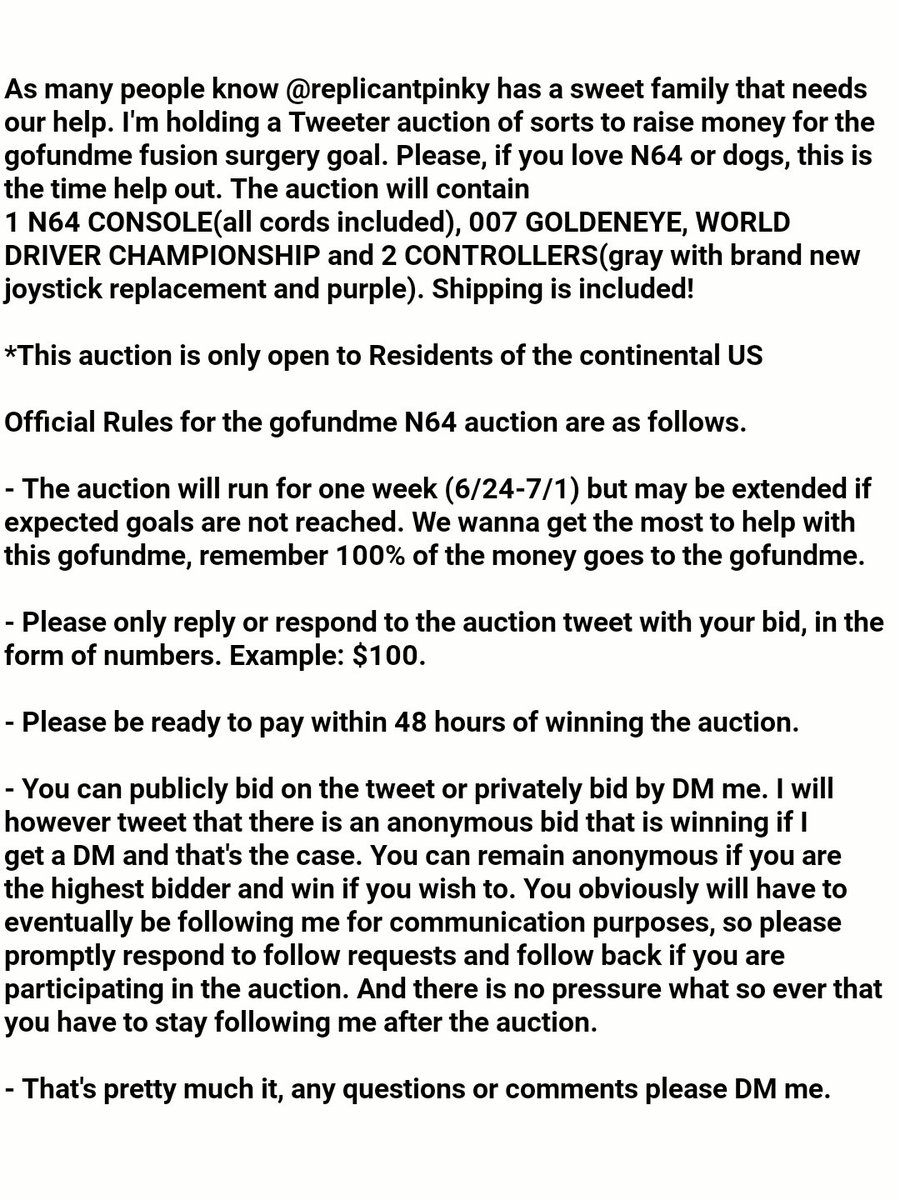 As many people know @replicantpinky has a sweet family that needs our help. I'm holding a Tweeter auction of sorts to raise money for the gofundme fusion surgery goal. Please, if you love N64 or dogs, this is the time help out. The auction will contain
1 N64 CONSOLE(all cords included), 007 GOLDENEYE, WORLD DRIVER CHAMPIONSHIP and 2 CONTROLLERS(gray with brand new joystick replacement and purple). Shipping is included!

*This auction is only open to Residents of the continental US

Official Rules for the gofundme N64 auction are as follows.

- The auction will run for one week (6/24-7/1) but may be extended if expected goals are not reached. We wanna get the most to help with this gofundme, remember 100% of the money goes to the gofundme.

- Please only reply or respond to the auction tweet with your bid, in the form of numbers. Example: $100.

- Please be ready to pay within 48 hours of winning the auction.

- You can publicly bid on the tweet or privately bid by DM me. I will however tweet that there is an anonymous bid that is winning if I get a DM and that's the case. You can remain anonymous if you are the highest bidder and win if you wish to. You obviously will have to eventually be following me for communication purposes, so please promptly respond to follow requests and follow back if you are participating in the auction. And there is no pressure what so ever that you have to stay following me after the auction.

- That's pretty much it, any questions or comments please DM me.